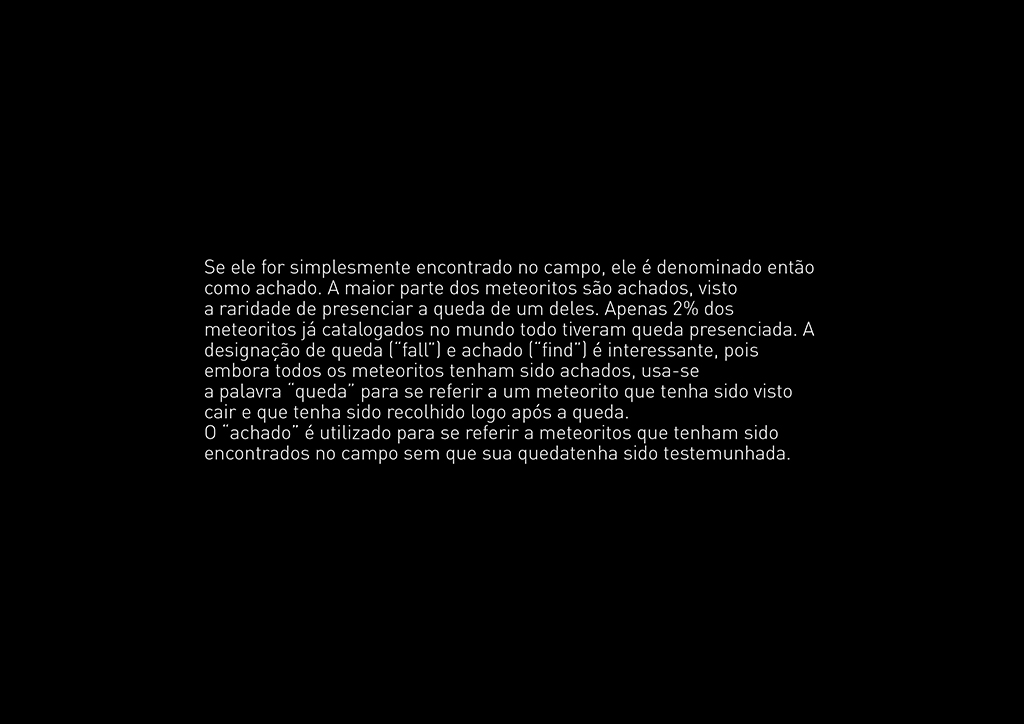 Se ele for simplesmente encontrado no campo, ele é denominado então como achado. A maior parte dos meteoritos são achados, visto a raridade de presenciar a queda de um deles. Apenas 2% dos meteoritos já catalogados no mundo todo tiveram queda presenciada. A designação de queda ("fall") e achado ("find") é interessante, pois embora todos os meteoritos tenham sido achados, usa-se a palavra "queda" para se referir a um meteorito que tenha sido visto cair e que tenha sido recolhido logo após a queda.
O "achado" é utilizado para se referir a meteoritos que tenham sido encontrados no campo sem que sua quedatenha sido testemunhada.